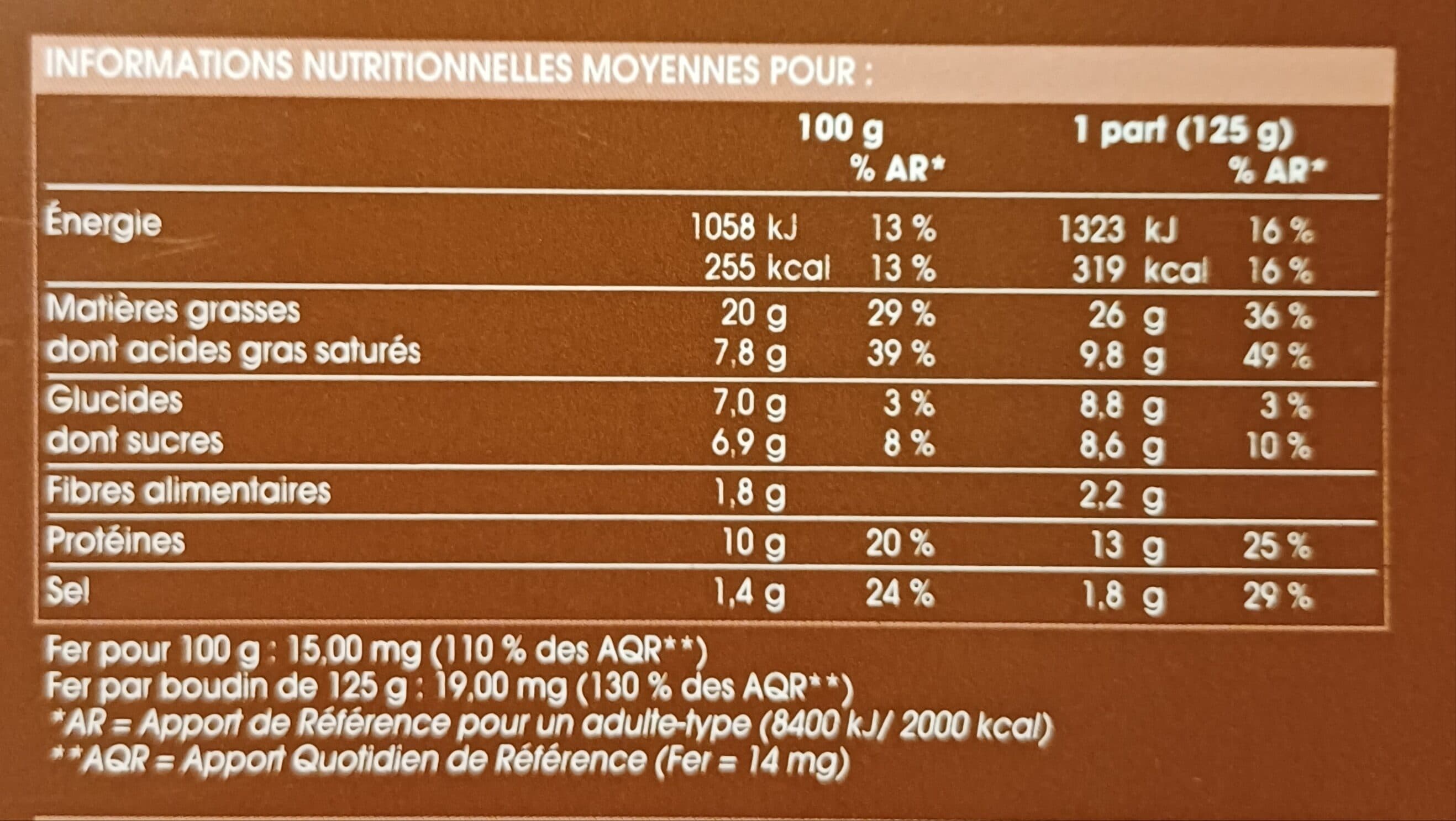 INFORMATIONS NUTRITIONNELLES MOYENNES POUR :

|  | 100 g | % AR* | 1 part (125 g) | % AR* |
|---|---|---|---|---|
| Énergie | 1058 kJ | 13 % | 1323 kJ | 16 % |
|  | 255 kcal | 13 % | 319 kcal | 16 % |
| Matières grasses | 20 g | 29 % | 26 g | 36 % |
| dont acides gras saturés | 7,8 g | 39 % | 9,8 g | 49 % |
| Glucides | 7,0 g | 3 % | 8,8 g | 3 % |
| dont sucres | 6,9 g | 8 % | 8,6 g | 10 % |
| Fibres alimentaires | 1,8 g |  | 2,2 g |  |
| Protéines | 10 g | 20 % | 13 g | 25 % |
| Sel | 1,4 g | 24 % | 1,8 g | 29 % |

Fer pour 100 g : 15,00 mg (110 % des AQR**)
Fer par boudin de 125 g : 19,00 mg (130 % des AQR**)
*AR = Apport de Référence pour un adulte-type (8400 kJ/ 2000 kcal)
**AQR = Apport Quotidien de Référence (Fer = 14 mg)